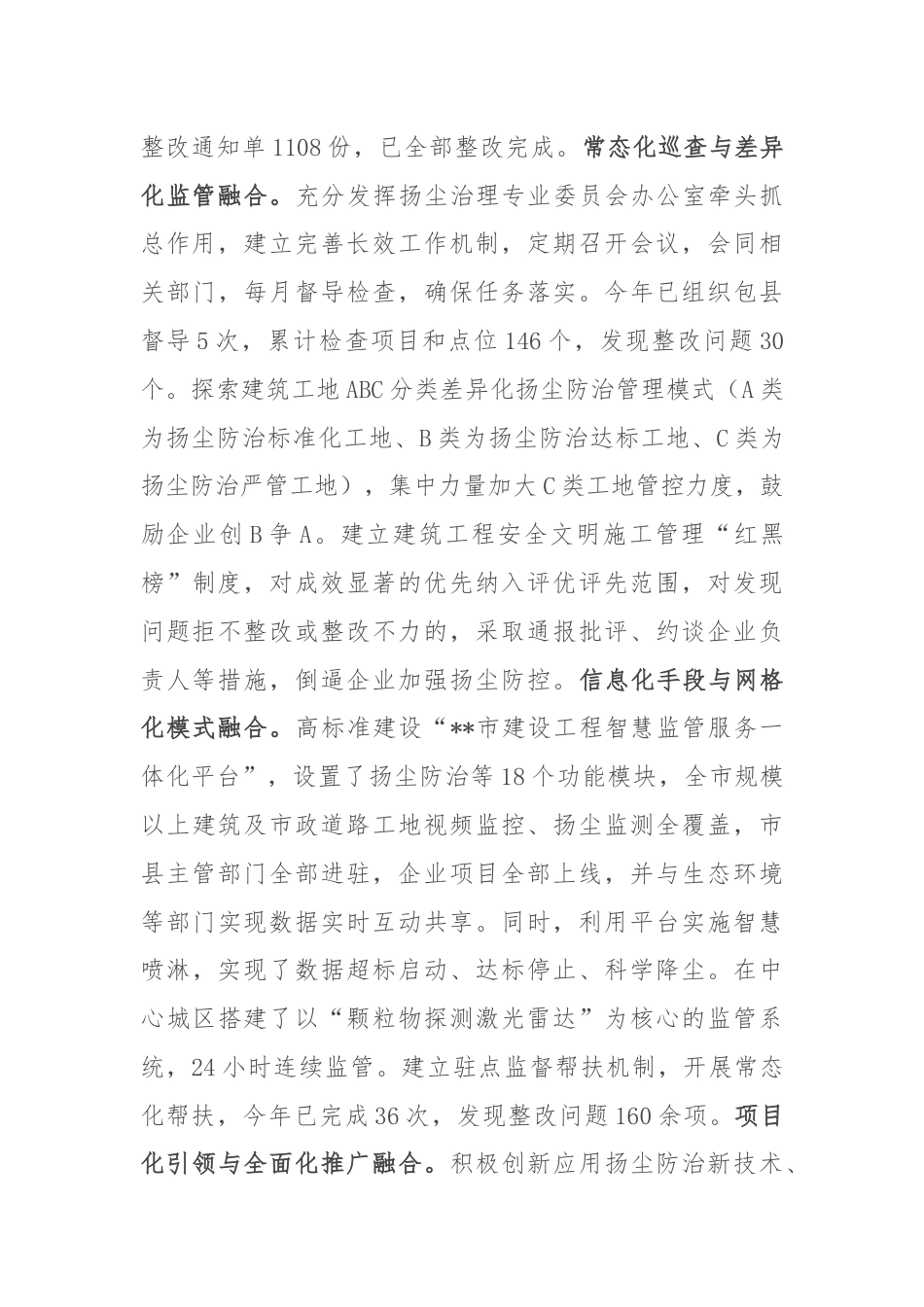 整改通知单1108份，已全部整改完成。常态化巡查与差异化监管融合。充分发挥扬尘治理专业委员会办公室牵头抓总作用，建立完善长效工作机制，定期召开会议，会同相关部门，每月督导检查，确保任务落实。今年已组织包县督导5次，累计检查项目和点位146个，发现整改问题30个。探索建筑工地ABC分类差异化扬尘防治管理模式（A类为扬尘防治标准化工地、B类为扬尘防治达标工地、C类为扬尘防治严管工地），集中力量加大C类工地管控力度，鼓励企业创B争A。建立建筑工程安全文明施工管理“红黑榜”制度，对成效显著的优先纳入评优评先范围，对发现问题拒不整改或整改不力的，采取通报批评、约谈企业负责人等措施，倒逼企业加强扬尘防控。信息化手段与网格化模式融合。高标准建设“**市建设工程智慧监管服务一体化平台”，设置了扬尘防治等18个功能模块，全市规模以上建筑及市政道路工地视频监控、扬尘监测全覆盖，市县主管部门全部进驻，企业项目全部上线，并与生态环境等部门实现数据实时互动共享。同时，利用平台实施智慧喷淋，实现了数据超标启动、达标停止、科学降尘。在中心城区搭建了以“颗粒物探测激光雷达”为核心的监管系统，24小时连续监管。建立驻点监督帮扶机制，开展常态化帮扶，今年已完成36次，发现整改问题160余项。项目化引领与全面化推广融合。积极创新应用扬尘防治新技术、